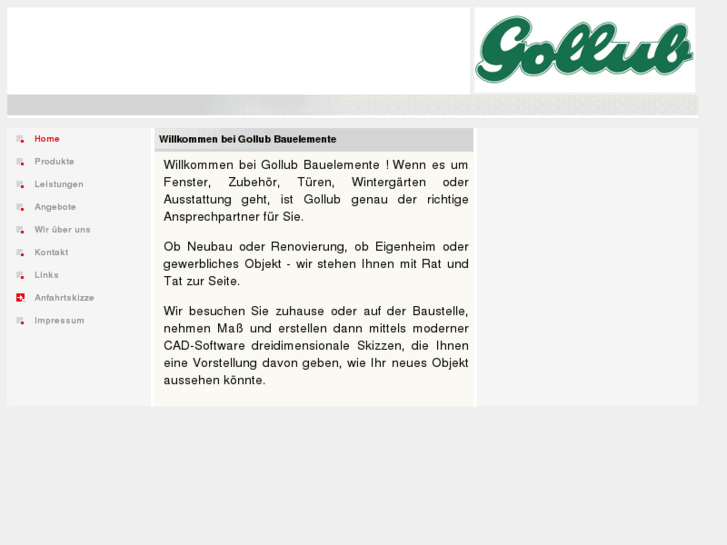 Gollub

Home
Produkte
Leistungen
Angebote
Wir über uns
Kontakt
Links
Anfahrtskizze
Impressum

Willkommen bei Gollub Bauelemente

Willkommen bei Gollub Bauelemente ! Wenn es um Fenster, Zubehör, Türen, Wintergärten oder Ausstattung geht, ist Gollub genau der richtige Ansprechpartner für Sie.

Ob Neubau oder Renovierung, ob Eigenheim oder gewerbliches Objekt - wir stehen Ihnen mit Rat und Tat zur Seite.

Wir besuchen Sie zuhause oder auf der Baustelle, nehmen Maß und erstellen dann mittels moderner CAD-Software dreidimensionale Skizzen, die Ihnen eine Vorstellung davon geben, wie Ihr neues Objekt aussehen könnte.